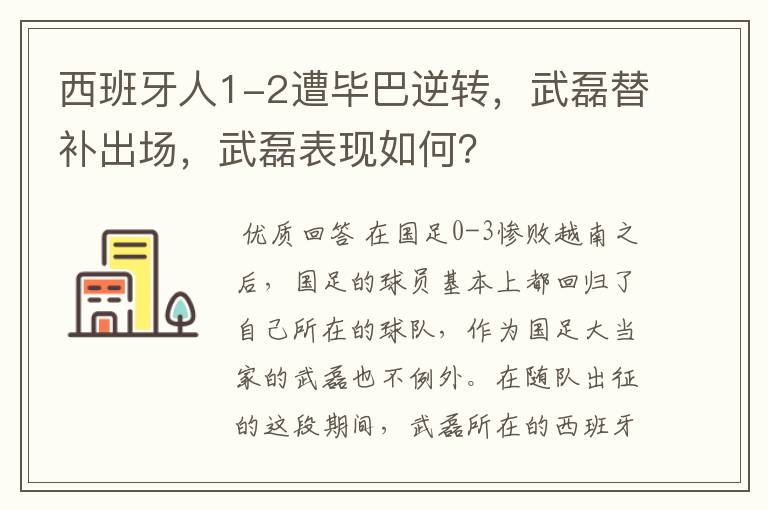 西班牙人1-2遭毕巴逆转，武磊替补出场，武磊表现如何？

优质回答 在国足0-3惨败越南之后，国足的球员基本上都回归了自己所在的球队，作为国足大当家的武磊也不例外。在随队出征的这段期间，武磊所在的西班牙